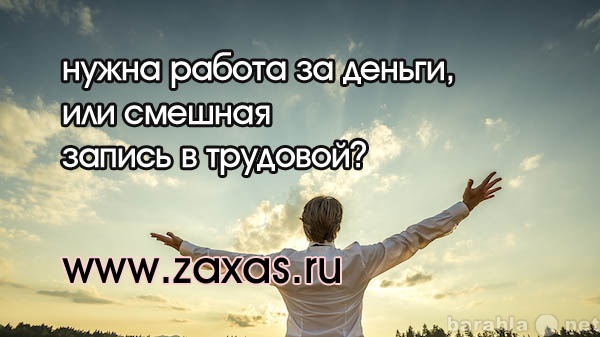 нужна работа за деньги, или смешная запись в трудовой?

www.zaxas.ru

barahla.net